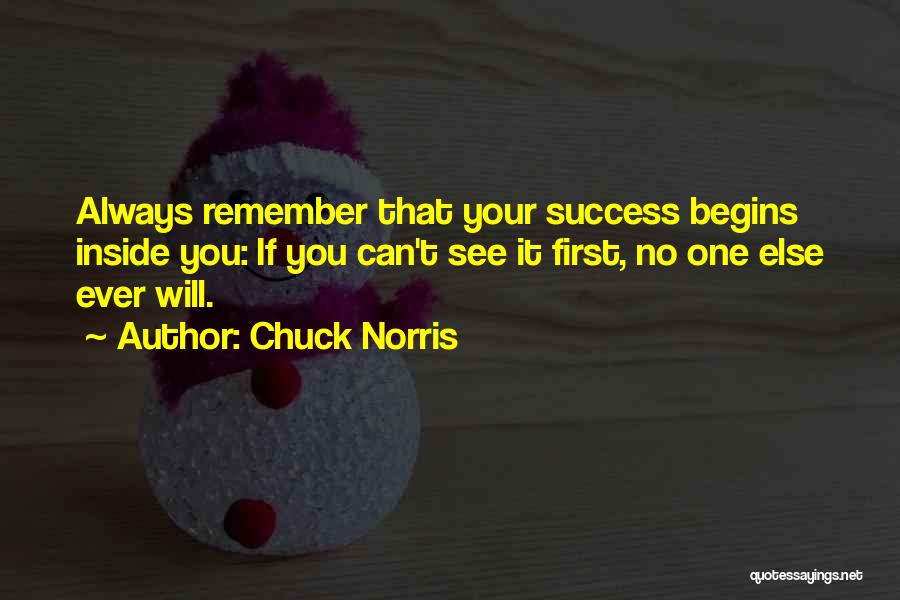 Always remember that your success begins inside you: If you can't see it first, no one else ever will.

~ Author: Chuck Norris

quotessayings.net